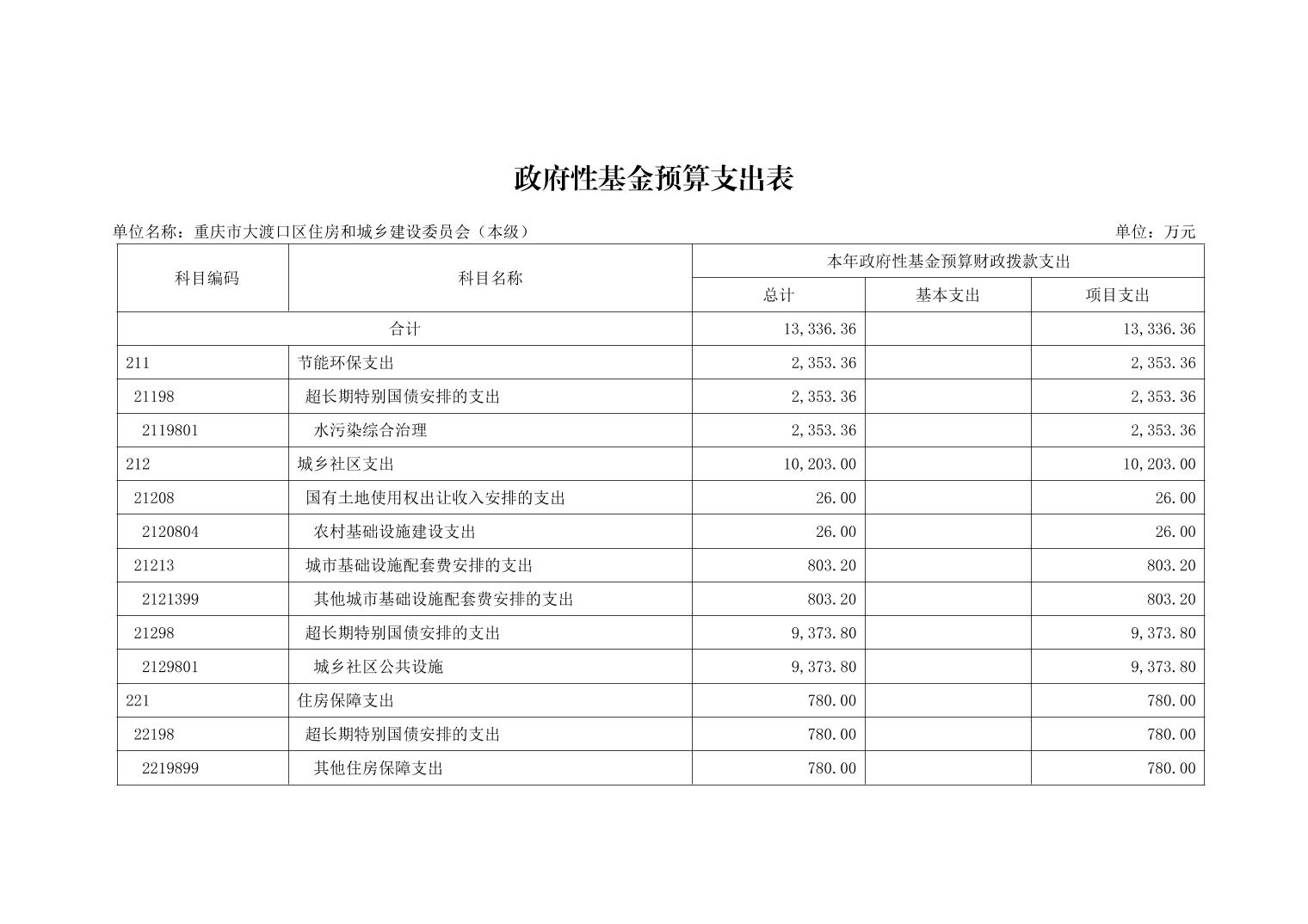 政府性基金预算支出表

单位名称：重庆市大渡口区住房和城乡建设委员会（本级）

单位：万元

| 科目编码 | 科目名称 | 本年政府性基金预算财政拨款支出 | | |
|---|---|---|---|---|
| | | 总计 | 基本支出 | 项目支出 |
| 合计 | | 13,336.36 | | 13,336.36 |
| 211 | 节能环保支出 | 2,353.36 | | 2,353.36 |
| 21198 | 超长期特别国债安排的支出 | 2,353.36 | | 2,353.36 |
| 2119801 | 水污染综合治理 | 2,353.36 | | 2,353.36 |
| 212 | 城乡社区支出 | 10,203.00 | | 10,203.00 |
| 21208 | 国有土地使用权出让收入安排的支出 | 26.00 | | 26.00 |
| 2120804 | 农村基础设施建设支出 | 26.00 | | 26.00 |
| 21213 | 城市基础设施配套费安排的支出 | 803.20 | | 803.20 |
| 2121399 | 其他城市基础设施配套费安排的支出 | 803.20 | | 803.20 |
| 21298 | 超长期特别国债安排的支出 | 9,373.80 | | 9,373.80 |
| 2129801 | 城乡社区公共设施 | 9,373.80 | | 9,373.80 |
| 221 | 住房保障支出 | 780.00 | | 780.00 |
| 22198 | 超长期特别国债安排的支出 | 780.00 | | 780.00 |
| 2219899 | 其他住房保障支出 | 780.00 | | 780.00 |